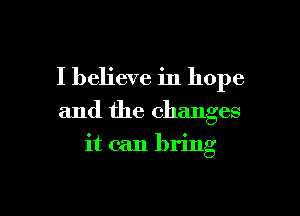 I believe in hope
and the changes
it can bring